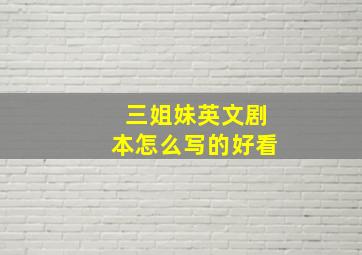 三姐妹英文剧本怎么写的好看